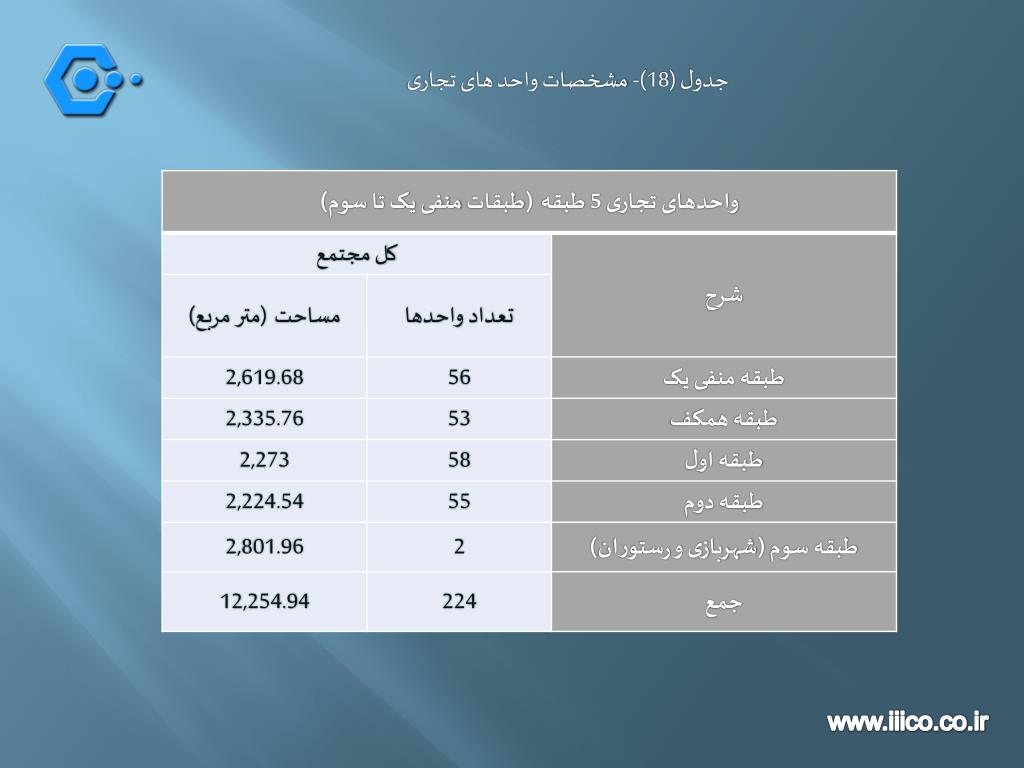 جدول (18)- مشخصات واحد های تجاری

| واحدهای تجاری 5 طبقه (طبقات منفی یک تا سوم) | | |
|---|---|---|
| شرح | کل مجتمع | |
| | تعداد واحدها | مساحت (متر مربع) |
| طبقه منفی یک | 56 | 2,619.68 |
| طبقه همکف | 53 | 2,335.76 |
| طبقه اول | 58 | 2,273 |
| طبقه دوم | 55 | 2,224.54 |
| طبقه سوم (شهربازی و رستوران) | 2 | 2,801.96 |
| جمع | 224 | 12,254.94 |

www.iiico.co.ir